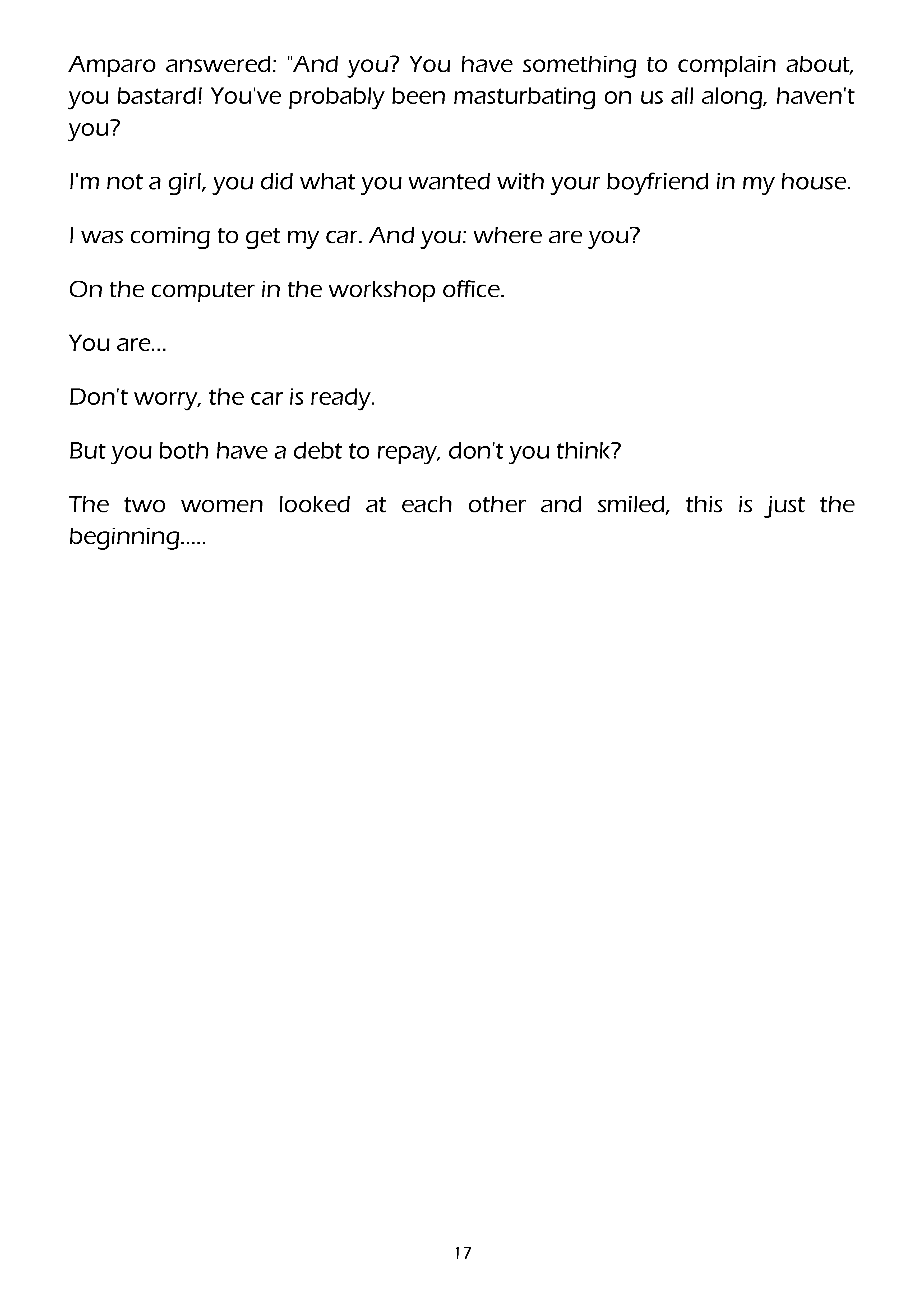 Amparo answered: "And you? You have something to complain about, you bastard! You've probably been masturbating on us all along, haven't you?

I'm not a girl, you did what you wanted with your boyfriend in my house.

I was coming to get my car. And you: where are you?

On the computer in the workshop office.

You are...

Don't worry, the car is ready.

But you both have a debt to repay, don't you think?

The two women looked at each other and smiled, this is just the beginning.....

17